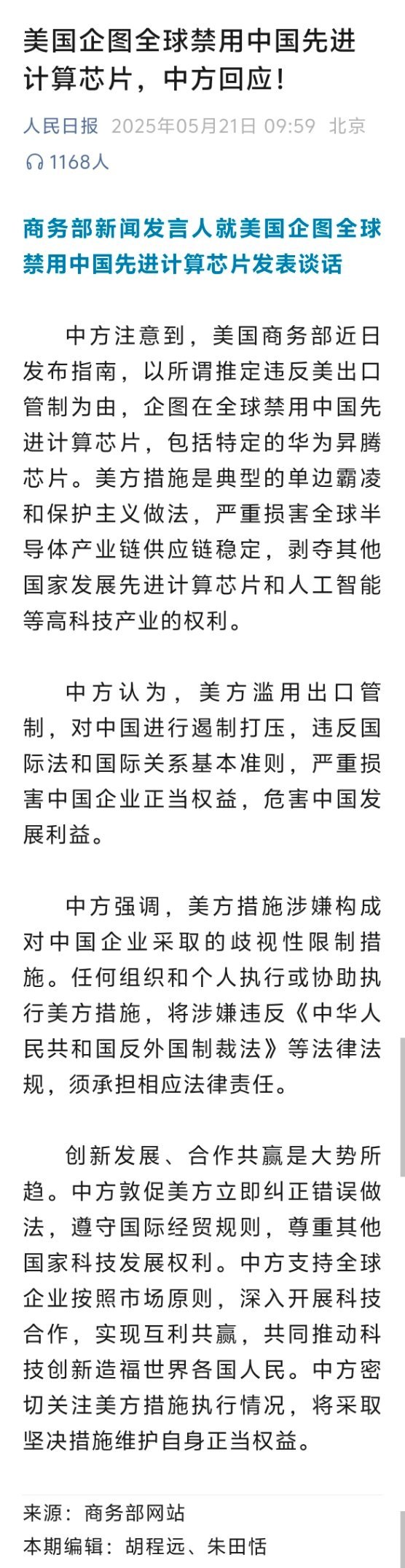 美国企图全球禁用中国先进计算芯片，中方回应！

人民日报 2025年05月21日 09:59 北京

1168人

商务部新闻发言人就美国企图全球禁用中国先进计算芯片发表谈话

中方注意到，美国商务部近日发布指南，以所谓推定违反美出口管制为由，企图在全球禁用中国先进计算芯片，包括特定的华为昇腾芯片。美方措施是典型的单边霸凌和保护主义做法，严重损害全球半导体产业链供应链稳定，剥夺其他国家发展先进计算芯片和人工智能等高科技产业的权利。

中方认为，美方滥用出口管制，对中国进行遏制打压，违反国际法和国际关系基本准则，严重损害中国企业正当权益，危害中国发展利益。

中方强调，美方措施涉嫌构成对中国企业采取的歧视性限制措施。任何组织和个人执行或协助执行美方措施，将涉嫌违反《中华人民共和国反外国制裁法》等法律法规，须承担相应法律责任。

创新发展、合作共赢是大势所趋。中方敦促美方立即纠正错误做法，遵守国际经贸规则，尊重其他国家科技发展权利。中方支持全球企业按照市场原则，深入开展科技合作，实现互利共赢，共同推动科技创新造福世界各国人民。中方密切关注美方措施执行情况，将采取坚决措施维护自身正当权益。

来源：商务部网站
本期编辑：胡程远、朱田恬